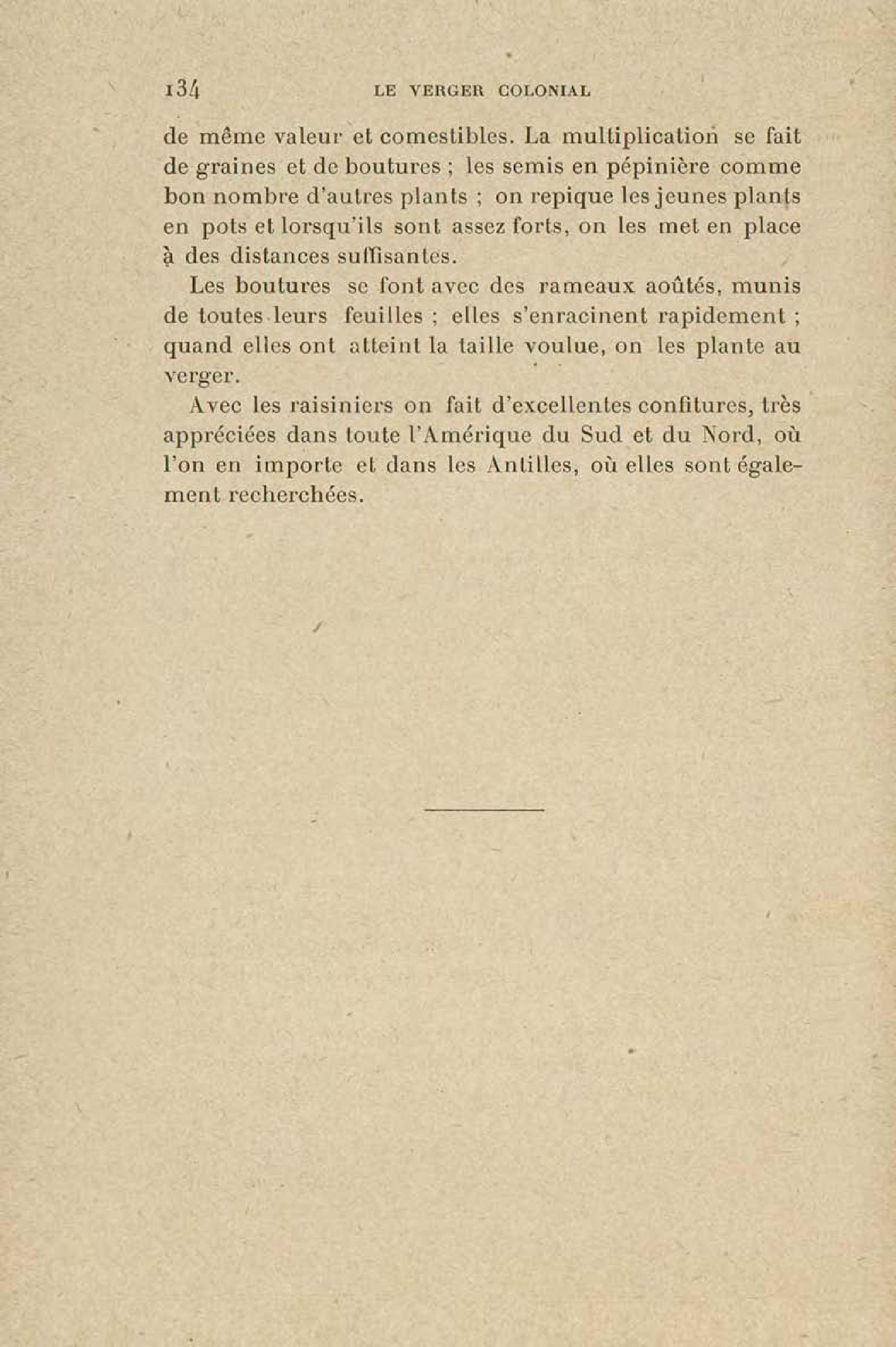 134 LE VERGER COLONIAL

de même valeur et comestibles. La multiplication se fait de graines et de boutures ; les semis en pépinière comme bon nombre d'autres plants ; on repique les jeunes plants en pots et lorsqu'ils sont assez forts, on les met en place à des distances suffisantes.

Les boutures se font avec des rameaux aoûtés, munis de toutes leurs feuilles ; elles s'enracinent rapidement ; quand elles ont atteint la taille voulue, on les plante au verger.

Avec les raisiniers on fait d'excellentes confitures, très appréciées dans toute l'Amérique du Sud et du Nord, où l'on en importe et dans les Antilles, où elles sont également recherchées.